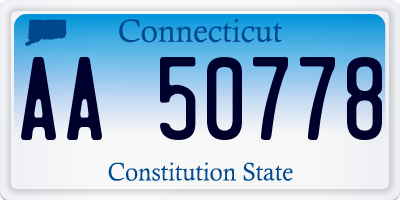 Connecticut

AA 50778

Constitution State